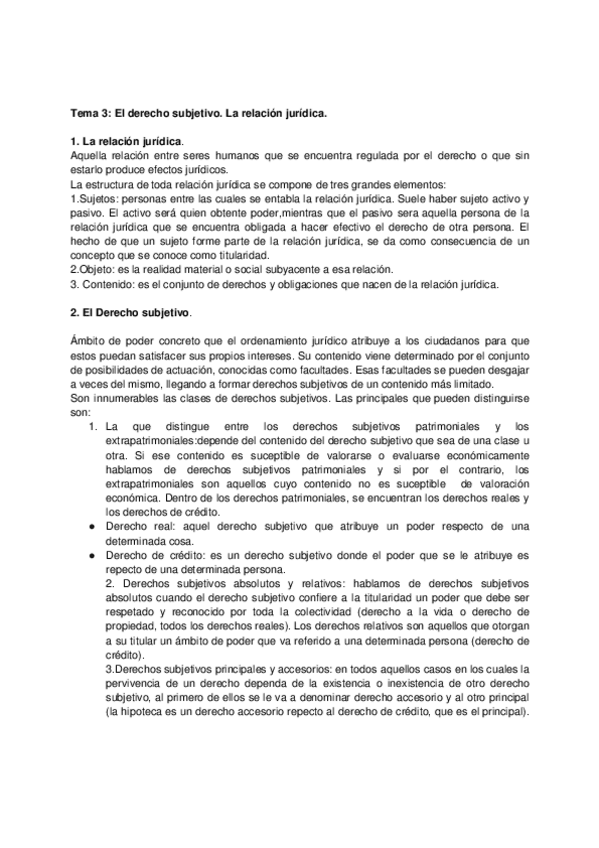 Tema 3: El derecho subjetivo. La relación jurídica.

1. La relación jurídica.
Aquella relación entre seres humanos que se encuentra regulada por el derecho o que sin estarlo produce efectos jurídicos.
La estructura de toda relación jurídica se compone de tres grandes elementos:
1.Sujetos: personas entre las cuales se entabla la relación jurídica. Suele haber sujeto activo y pasivo. El activo será quien obtente poder,mientras que el pasivo sera aquella persona de la relación jurídica que se encuentra obligada a hacer efectivo el derecho de otra persona. El hecho de que un sujeto forme parte de la relación jurídica, se da como consecuencia de un concepto que se conoce como titularidad.
2.Objeto: es la realidad material o social subyacente a esa relación.
3. Contenido: es el conjunto de derechos y obligaciones que nacen de la relación jurídica.

2. El Derecho subjetivo.

Ámbito de poder concreto que el ordenamiento jurídico atribuye a los ciudadanos para que estos puedan satisfacer sus propios intereses. Su contenido viene determinado por el conjunto de posibilidades de actuación, conocidas como facultades. Esas facultades se pueden desgajar a veces del mismo, llegando a formar derechos subjetivos de un contenido más limitado.
Son innumerables las clases de derechos subjetivos. Las principales que pueden distinguirse son:
1. La que distingue entre los derechos subjetivos patrimoniales y los extrapatrimoniales:depende del contenido del derecho subjetivo que sea de una clase u otra. Si ese contenido es suceptible de valorarse o evaluarse económicamente hablamos de derechos subjetivos patrimoniales y si por el contrario, los extrapatrimoniales son aquellos cuyo contenido no es suceptible de valoración económica. Dentro de los derechos patrimoniales, se encuentran los derechos reales y los derechos de crédito.
● Derecho real: aquel derecho subjetivo que atribuye un poder respecto de una determinada cosa.
● Derecho de crédito: es un derecho subjetivo donde el poder que se le atribuye es repecto de una determinada persona.
2. Derechos subjetivos absolutos y relativos: hablamos de derechos subjetivos absolutos cuando el derecho subjetivo confiere a la titularidad un poder que debe ser respetado y reconocido por toda la colectividad (derecho a la vida o derecho de propiedad, todos los derechos reales). Los derechos relativos son aquellos que otorgan a su titular un ámbito de poder que va referido a una determinada persona (derecho de crédito).
3.Derechos subjetivos principales y accesorios: en todos aquellos casos en los cuales la pervivencia de un derecho dependa de la existencia o inexistencia de otro derecho subjetivo, al primero de ellos se le va a denominar derecho accesorio y al otro principal (la hipoteca es un derecho accesorio repecto al derecho de crédito, que es el principal).